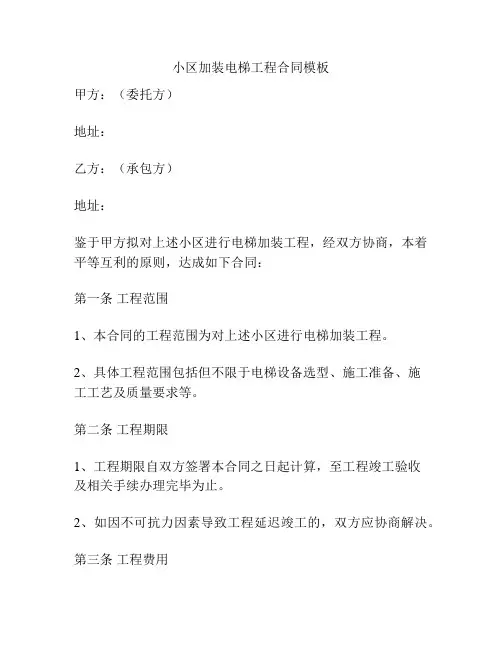 小区加装电梯工程合同模板

甲方：（委托方）

地址：

乙方：（承包方）

地址：

鉴于甲方拟对上述小区进行电梯加装工程，经双方协商，本着平等互利的原则，达成如下合同：

第一条 工程范围

1、本合同的工程范围为对上述小区进行电梯加装工程。

2、具体工程范围包括但不限于电梯设备选型、施工准备、施工工艺及质量要求等。

第二条 工程期限

1、工程期限自双方签署本合同之日起计算，至工程竣工验收及相关手续办理完毕为止。

2、如因不可抗力因素导致工程延迟竣工的，双方应协商解决。

第三条 工程费用